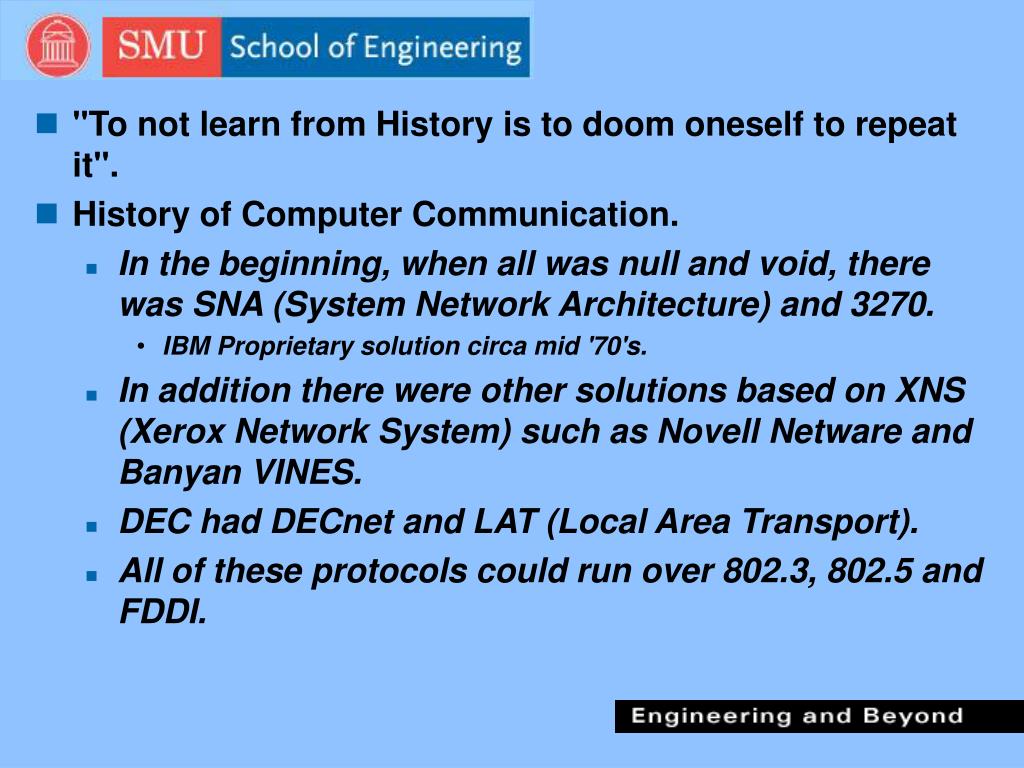 SMU School of Engineering

"To not learn from History is to doom oneself to repeat it".

History of Computer Communication.

In the beginning, when all was null and void, there was SNA (System Network Architecture) and 3270.

IBM Proprietary solution circa mid '70's.

In addition there were other solutions based on XNS (Xerox Network System) such as Novell Netware and Banyan VINES.

DEC had DECnet and LAT (Local Area Transport).

All of these protocols could run over 802.3, 802.5 and FDDI.

Engineering and Beyond